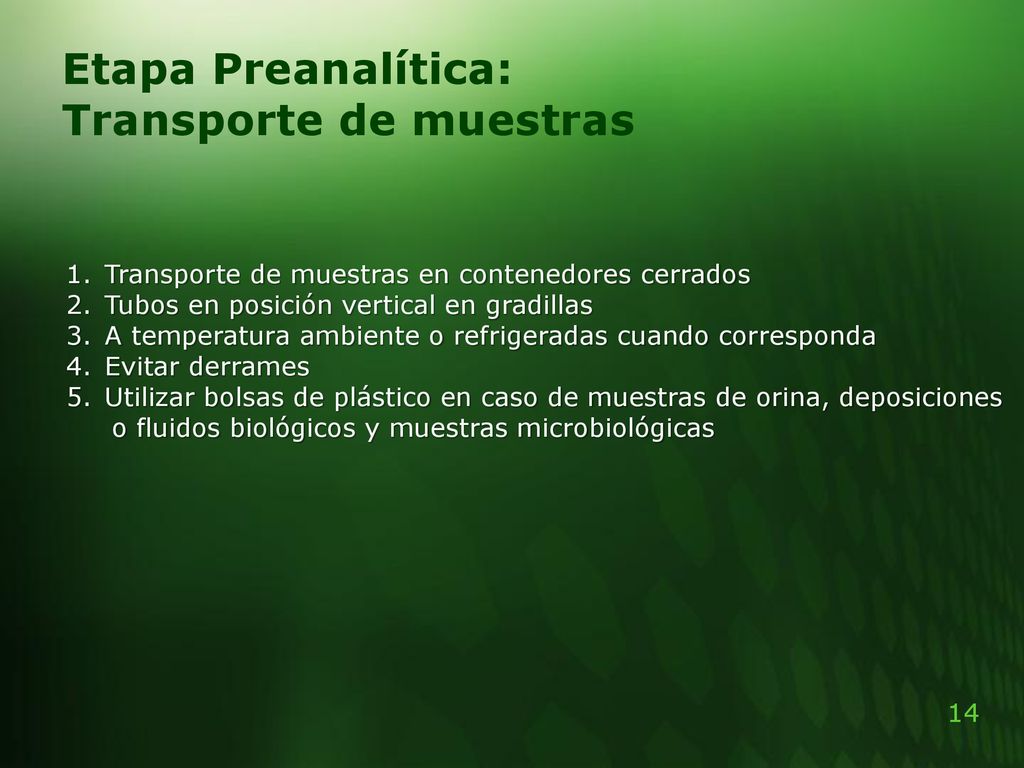 Etapa Preanalítica:
Transporte de muestras

1. Transporte de muestras en contenedores cerrados
2. Tubos en posición vertical en gradillas
3. A temperatura ambiente o refrigeradas cuando corresponda
4. Evitar derrames
5. Utilizar bolsas de plástico en caso de muestras de orina, deposiciones o fluidos biológicos y muestras microbiológicas

14